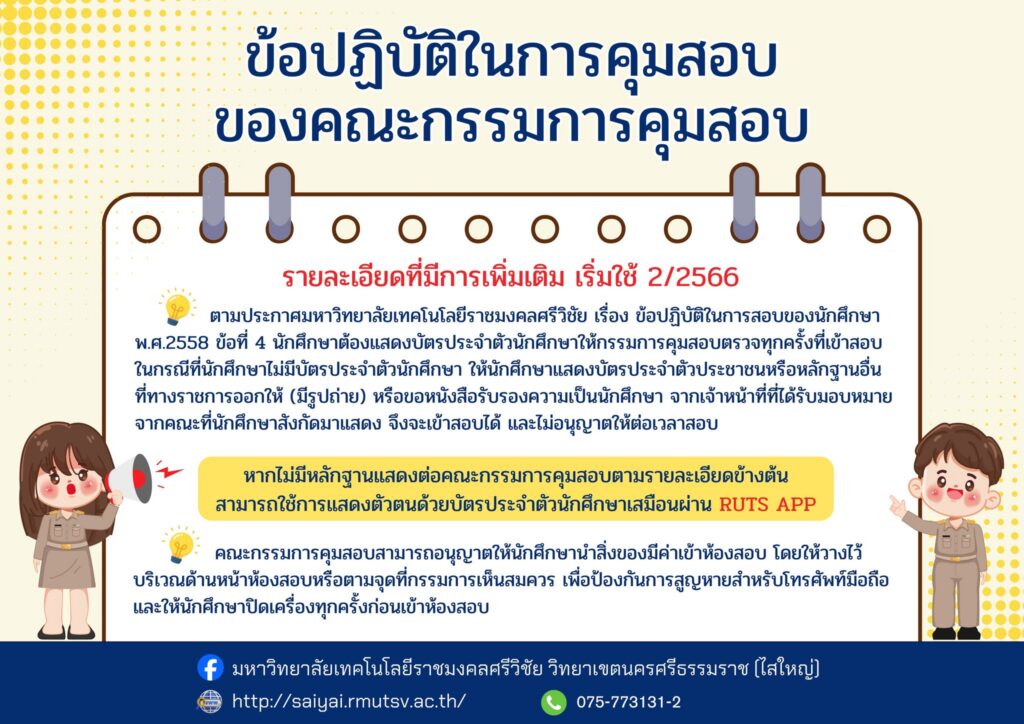 ข้อปฏิบัติในการคุมสอบ
ของคณะกรรมการคุมสอบ

รายละเอียดที่มีการเพิ่มเติม เริ่มใช้ 2/2566

ตามประกาศมหาวิทยาลัยเทคโนโลยีราชมงคลศรีวิชัย เรื่อง ข้อปฏิบัติในการสอบของนักศึกษา พ.ศ.2558 ข้อที่ 4 นักศึกษาต้องแสดงบัตรประจำตัวนักศึกษาให้กรรมการคุมสอบตรวจทุกครั้งที่เข้าสอบ ในกรณีที่นักศึกษาไม่มีบัตรประจำตัวนักศึกษา ให้นักศึกษาแสดงบัตรประจำตัวประชาชนหรือหลักฐานอื่นที่ทางราชการออกให้ (มีรูปถ่าย) หรือขอหนังสือรับรองความเป็นนักศึกษา จากเจ้าหน้าที่ที่ได้รับมอบหมายจากคณะที่นักศึกษาสังกัดมาแสดง จึงจะเข้าสอบได้ และไม่อนุญาตให้ต่อเวลาสอบ

หากไม่มีหลักฐานแสดงต่อคณะกรรมการคุมสอบตามรายละเอียดข้างต้น
สามารถใช้การแสดงตัวตนด้วยบัตรประจำตัวนักศึกษาเสมือนผ่าน RUTS APP

คณะกรรมการคุมสอบสามารถอนุญาตให้นักศึกษานำสิ่งของมีค่าเข้าห้องสอบ โดยให้วางไว้บริเวณด้านหน้าห้องสอบหรือตามจุดที่กรรมการเห็นสมควร เพื่อป้องกันการสูญหายสำหรับโทรศัพท์มือถือ และให้นักศึกษาปิดเครื่องทุกครั้งก่อนเข้าห้องสอบ

มหาวิทยาลัยเทคโนโลยีราชมงคลศรีวิชัย วิทยาเขตนครศรีธรรมราช (ไสใหญ่)
http://saiyai.rmutsv.ac.th/
075-773131-2